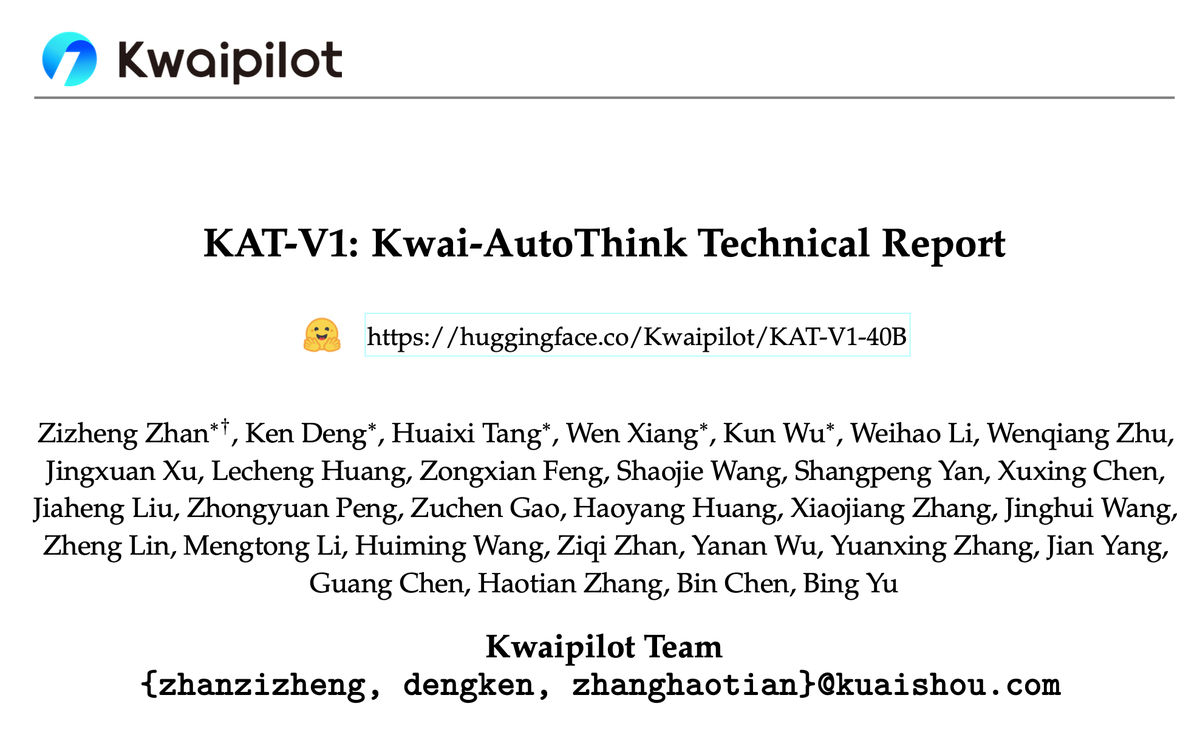 Kwaipilot

KAT-V1: Kwai-AutoThink Technical Report

https://huggingface.co/Kwaipilot/KAT-V1-40B

Zizheng Zhan$^{*\dagger}$, Ken Deng$^{*}$, Huaixi Tang$^{*}$, Wen Xiang$^{*}$, Kun Wu$^{*}$, Weihao Li, Wenqiang Zhu, Jingxuan Xu, Lecheng Huang, Zongxian Feng, Shaojie Wang, Shangpeng Yan, Xuxing Chen, Jiaheng Liu, Zhongyuan Peng, Zuchen Gao, Haoyang Huang, Xiaojiang Zhang, Jinghui Wang, Zheng Lin, Mengtong Li, Huiming Wang, Ziqi Zhan, Yanan Wu, Yuanxing Zhang, Jian Yang, Guang Chen, Haotian Zhang, Bin Chen, Bing Yu

Kwaipilot Team
{zhanzizheng, dengken, zhanghaotian}@kuaishou.com